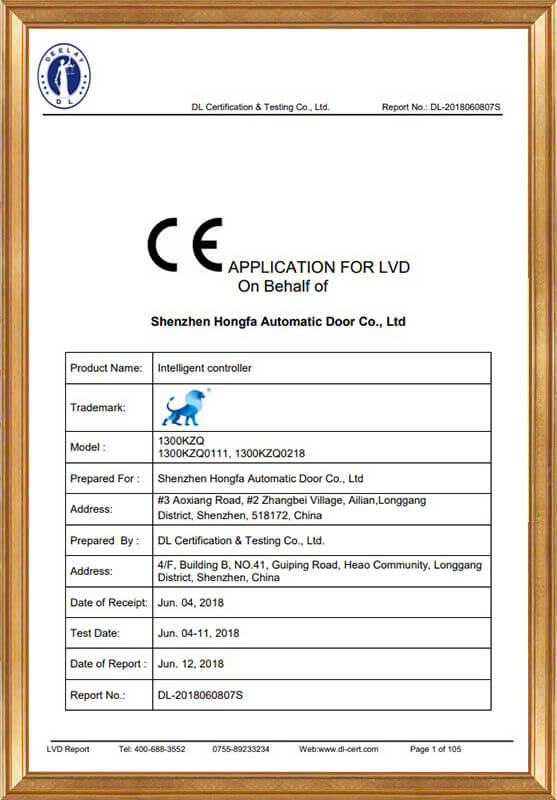 DEELAT
DL

DL Certification & Testing Co., Ltd. Report No.: DL-2018060807S

CE APPLICATION FOR LVD
On Behalf of

Shenzhen Hongfa Automatic Door Co., Ltd

| Product Name: | Intelligent controller |
|---|---|
| Trademark: | |
| Model : | 1300KZQ 1300KZQ0111, 1300KZQ0218 |
| Prepared For : | Shenzhen Hongfa Automatic Door Co., Ltd |
| Address: | #3 Aoxiang Road, #2 Zhangbei Village, Ailian,Longgang District, Shenzhen, 518172, China |
| Prepared By : | DL Certification & Testing Co., Ltd. |
| Address: | 4/F, Building B, NO.41, Guiping Road, Heao Community, Longgang District, Shenzhen, China |
| Date of Receipt: | Jun. 04, 2018 |
| Test Date: | Jun. 04-11, 2018 |
| Date of Report : | Jun. 12, 2018 |
| Report No.: | DL-2018060807S |

LVD Report Tel: 400-688-3552 0755-89233234 Web:www.dl-cert.com Page 1 of 105